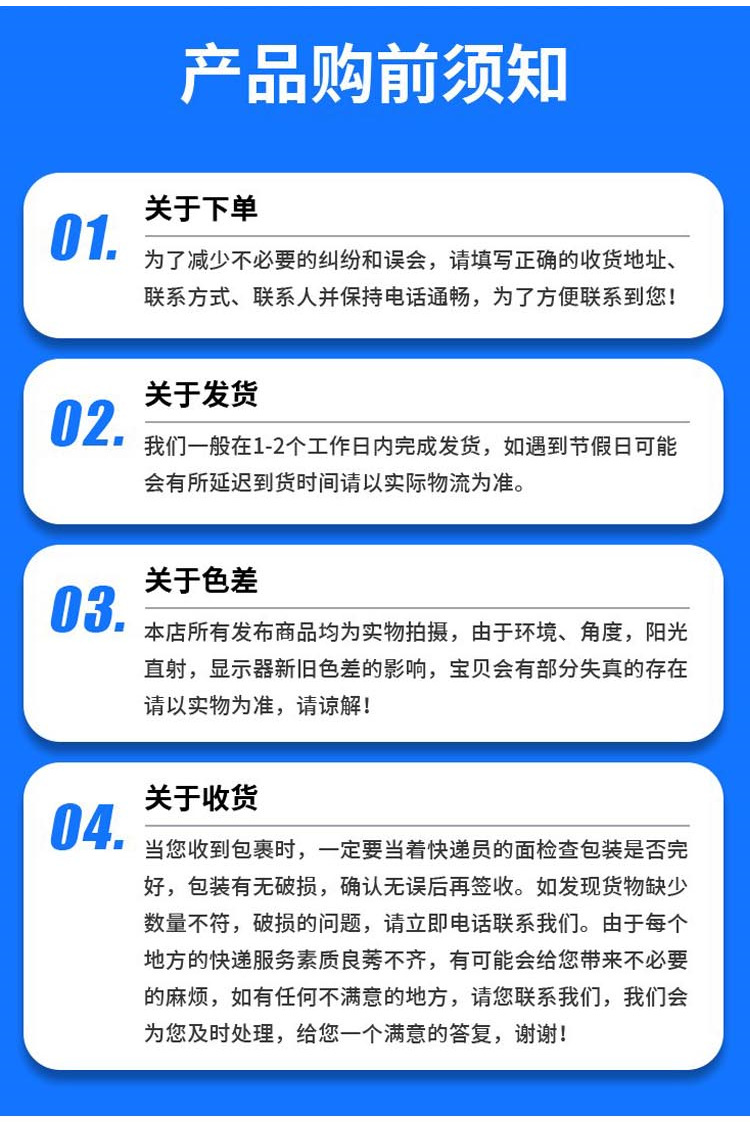 产品购前须知

01.

关于下单

为了减少不必要的纠纷和误会，请填写正确的收货地址、联系方式、联系人并保持电话通畅，为了方便联系到您！

02.

关于发货

我们一般在1-2个工作日内完成发货，如遇到节假日可能会有所延迟到货时间请以实际物流为准。

03.

关于色差

本店所有发布商品均为实物拍摄，由于环境、角度，阳光直射，显示器新旧色差的影响，宝贝会有部分失真的存在请以实物为准，请谅解！

04.

关于收货

当您收到包裹时，一定要当着快递员的面检查包装是否完好，包装有无破损，确认无误后再签收。如发现货物缺少数量不符，破损的问题，请立即电话联系我们。由于每个地方的快递服务素质良莠不齐，有可能会给您带来不必要的麻烦，如有任何不满意的地方，请您联系我们，我们会为您及时处理，给您一个满意的答复，谢谢！